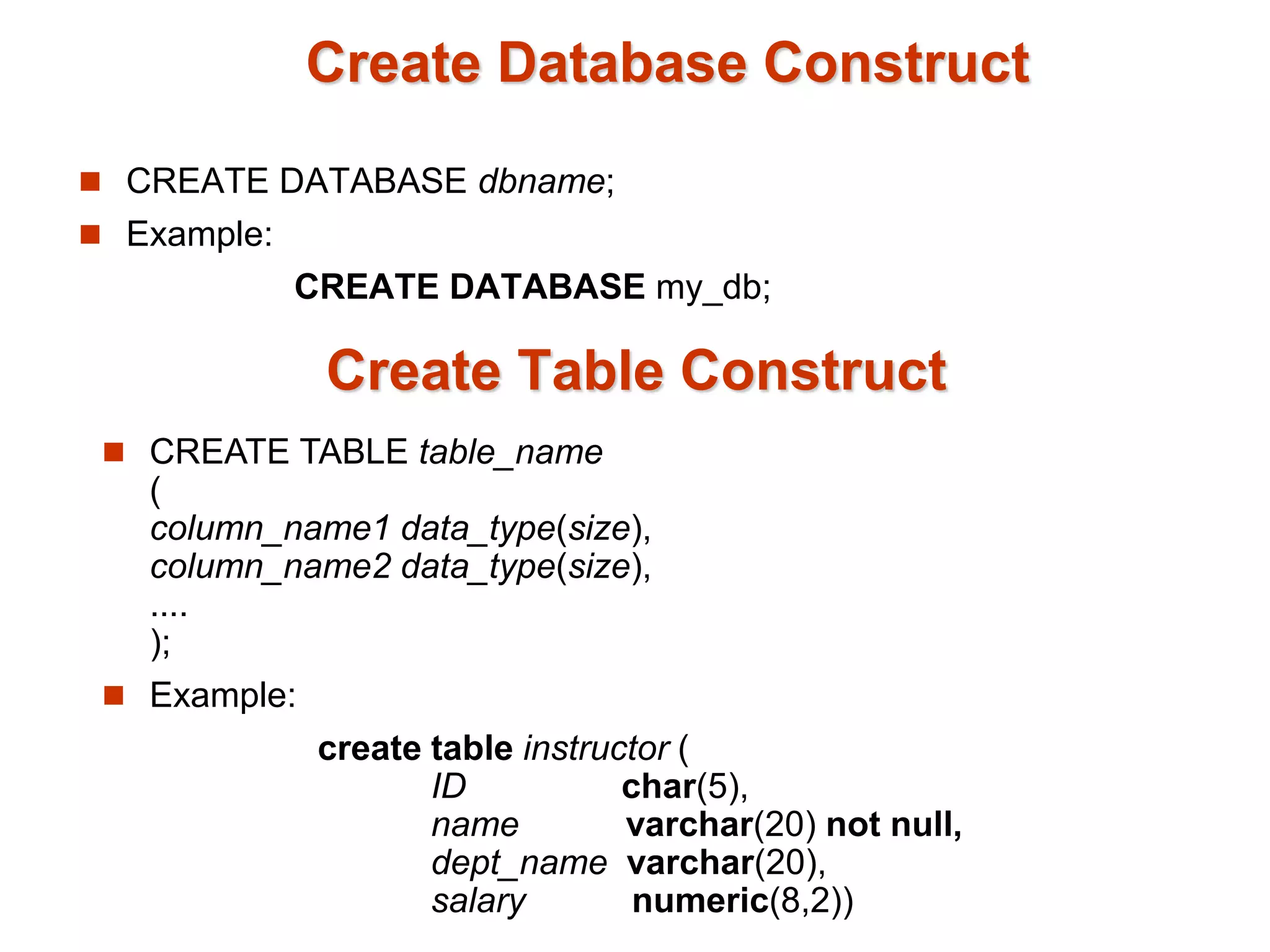 Create Database Construct

CREATE DATABASE dbname;

Example:

CREATE DATABASE my_db;

Create Table Construct

CREATE TABLE table_name
(
column_name1 data_type(size),
column_name2 data_type(size),
....
);

Example:

create table instructor (
ID char(5),
name varchar(20) not null,
dept_name varchar(20),
salary numeric(8,2))